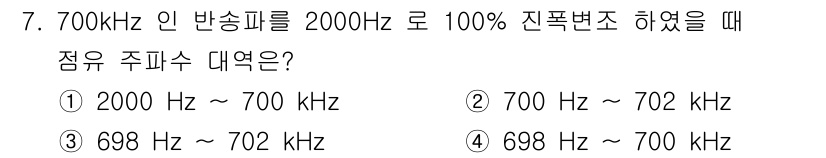 7. 700kHz 인 반송파를 2000Hz 로 100% 진폭변조 하였을 때 점유 주파수 대역은?

① 2000 Hz ~ 700 kHz
② 700 Hz ~ 702 kHz
③ 698 Hz ~ 702 kHz
④ 698 Hz ~ 700 kHz